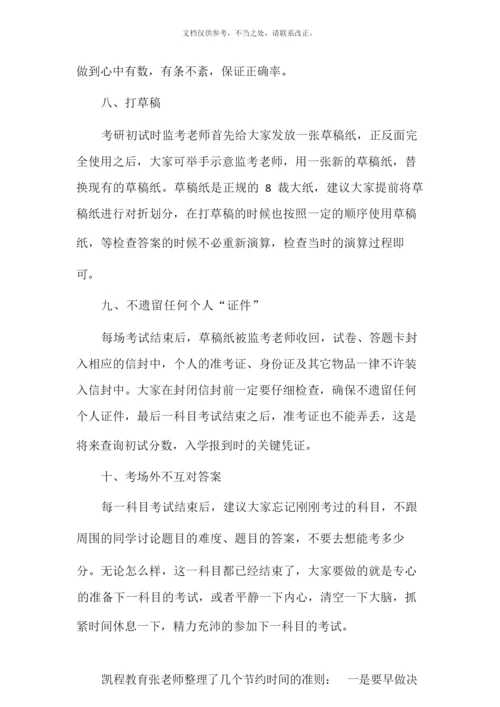 文档仅供参考，不当之处，请联系改正。

做到心中有数，有条不紊，保证正确率。

八、打草稿

考研初试时监考老师首先给大家发放一张草稿纸，正反面完全使用之后，大家可举手示意监考老师，用一张新的草稿纸，替换现有的草稿纸。草稿纸是正规的 8 裁大纸，建议大家提前将草稿纸进行对折划分，在打草稿的时候也按照一定的顺序使用草稿纸，等检查答案的时候不必重新演算，检查当时的演算过程即可。

九、不遗留任何个人“证件”

每场考试结束后，草稿纸被监考老师收回，试卷、答题卡封入相应的信封中，个人的准考证、身份证及其它物品一律不许装入信封中。大家在封闭信封前一定要仔细检查，确保不遗留任何个人证件，最后一科目考试结束之后，准考证也不能弄丢，这是将来查询初试分数，入学报到时的关键凭证。

十、考场外不互对答案

每一科目考试结束后，建议大家忘记刚刚考过的科目，不跟周围的同学讨论题目的难度、题目的答案，不要去想能考多少分。无论怎么样，这一科目都已经结束了，大家要做的就是专心的准备下一科目的考试，或者平静一下内心，清空一下大脑，抓紧时间休息一下，精力充沛的参加下一科目的考试。

凯程教育张老师整理了几个节约时间的准则： 一是要早做决